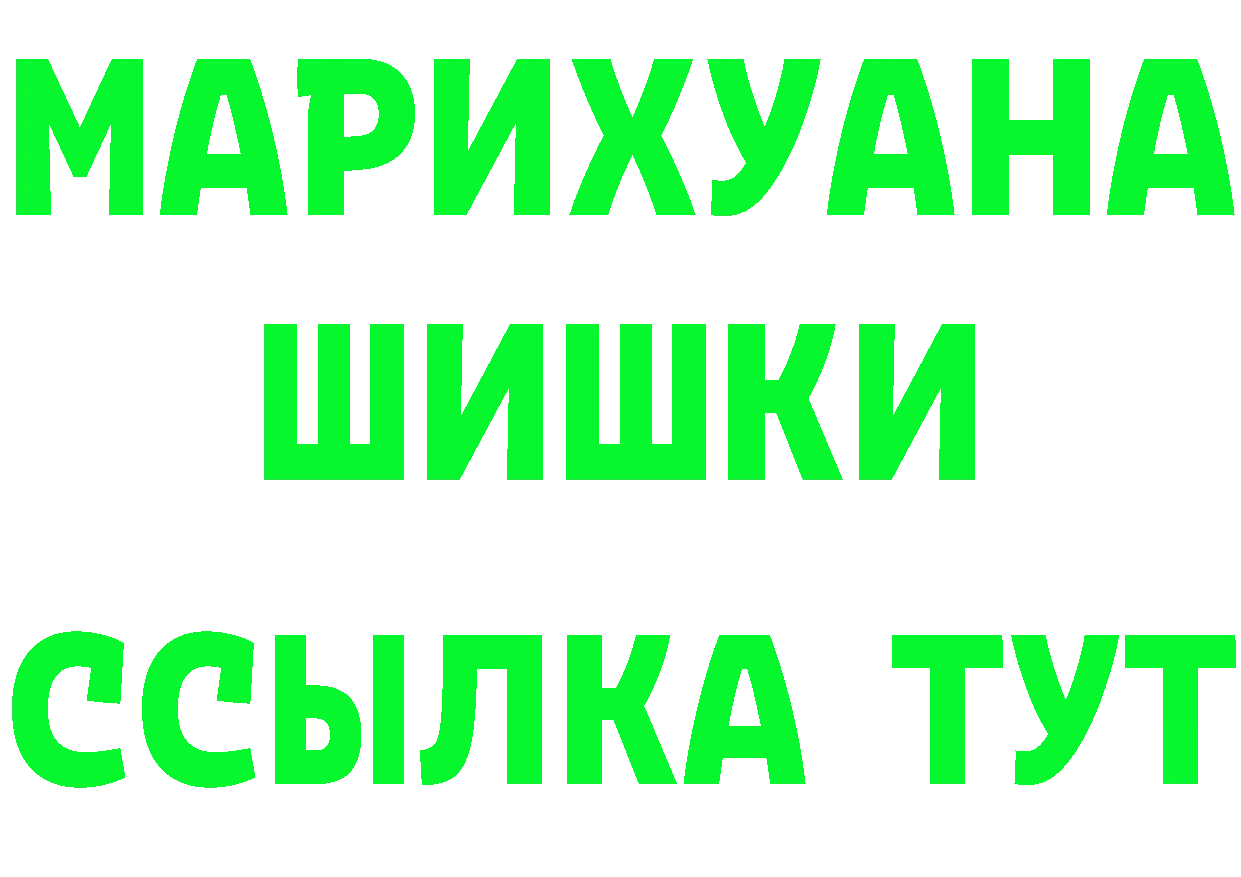 МАРИХУАНА
ШИШКИ
ССЫЛКА ТУТ